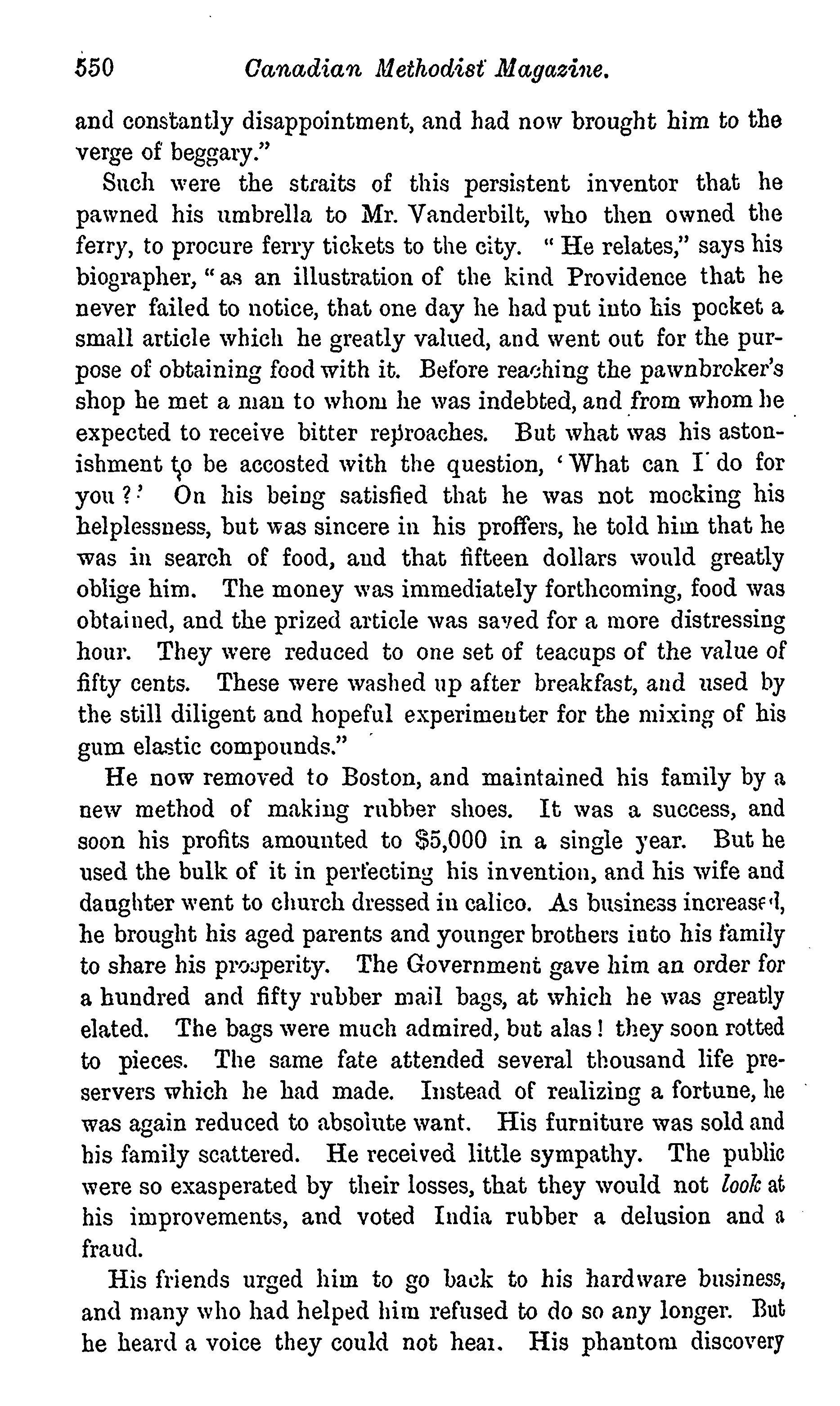 550 Canadian Methodist Magazine.

and constantly disappointment, and had now brought him to the verge of beggary."

Such were the straits of this persistent inventor that he pawned his umbrella to Mr. Vanderbilt, who then owned the ferry, to procure ferry tickets to the city. "He relates," says his biographer, "as an illustration of the kind Providence that he never failed to notice, that one day he had put into his pocket a small article which he greatly valued, and went out for the purpose of obtaining food with it. Before reaching the pawnbroker's shop he met a man to whom he was indebted, and from whom he expected to receive bitter reproaches. But what was his astonishment to be accosted with the question, 'What can I do for you?' On his being satisfied that he was not mocking his helplessness, but was sincere in his proffers, he told him that he was in search of food, and that fifteen dollars would greatly oblige him. The money was immediately forthcoming, food was obtained, and the prized article was saved for a more distressing hour. They were reduced to one set of teacups of the value of fifty cents. These were washed up after breakfast, and used by the still diligent and hopeful experimenter for the mixing of his gum elastic compounds."

He now removed to Boston, and maintained his family by a new method of making rubber shoes. It was a success, and soon his profits amounted to $5,000 in a single year. But he used the bulk of it in perfecting his invention, and his wife and daughter went to church dressed in calico. As business increased, he brought his aged parents and younger brothers into his family to share his prosperity. The Government gave him an order for a hundred and fifty rubber mail bags, at which he was greatly elated. The bags were much admired, but alas! they soon rotted to pieces. The same fate attended several thousand life preservers which he had made. Instead of realizing a fortune, he was again reduced to absolute want. His furniture was sold and his family scattered. He received little sympathy. The public were so exasperated by their losses, that they would not look at his improvements, and voted India rubber a delusion and a fraud.

His friends urged him to go back to his hardware business, and many who had helped him refused to do so any longer. But he heard a voice they could not hear. His phantom discovery